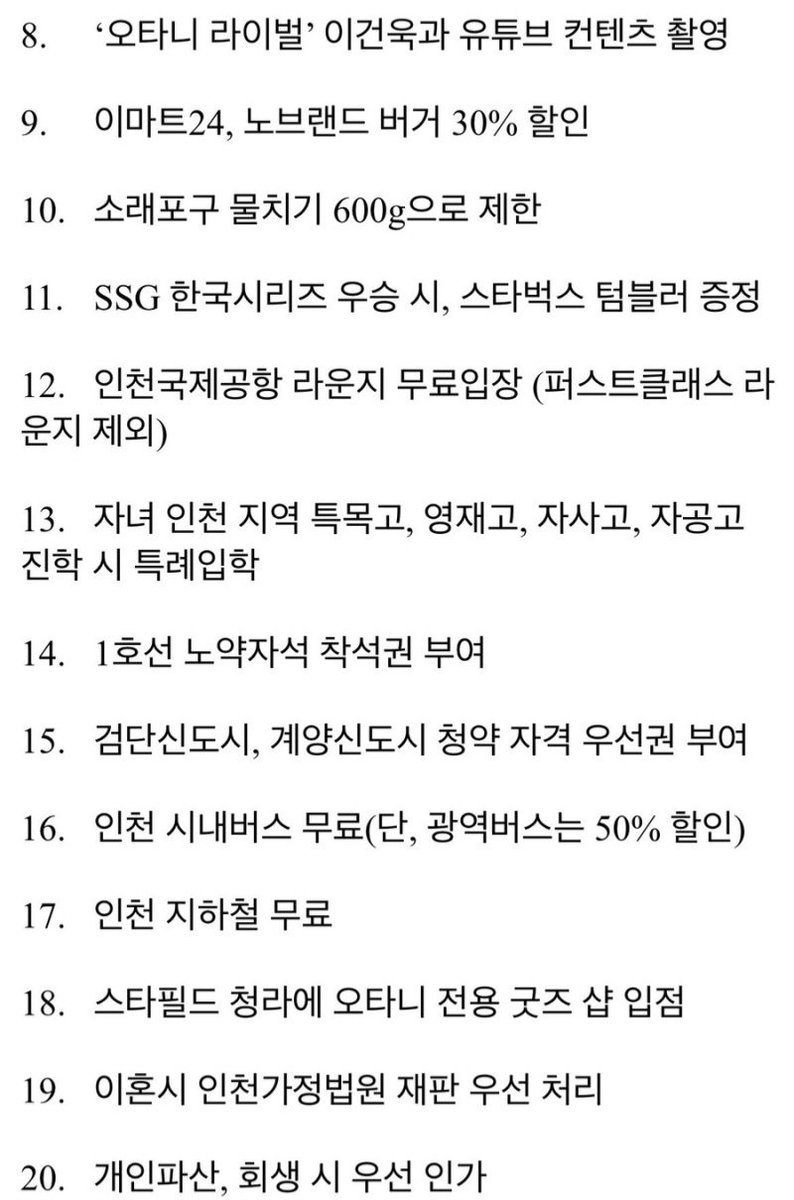 8. ‘오타니 라이벌’ 이건욱과 유튜브 컨텐츠 촬영

9. 이마트24, 노브랜드 버거 30% 할인

10. 소래포구 물치기 600g으로 제한

11. SSG 한국시리즈 우승 시, 스타벅스 텀블러 증정

12. 인천국제공항 라운지 무료입장 (퍼스트클래스 라운지 제외)

13. 자녀 인천 지역 특목고, 영재고, 자사고, 자공고 진학 시 특례입학

14. 1호선 노약자석 착석권 부여

15. 검단신도시, 계양신도시 청약 자격 우선권 부여

16. 인천 시내버스 무료(단, 광역버스는 50% 할인)

17. 인천 지하철 무료

18. 스타필드 청라에 오타니 전용 굿즈 샵 입점

19. 이혼시 인천가정법원 재판 우선 처리

20. 개인파산, 회생 시 우선 인가